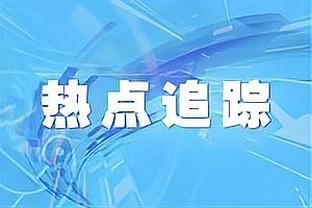 热点追踪